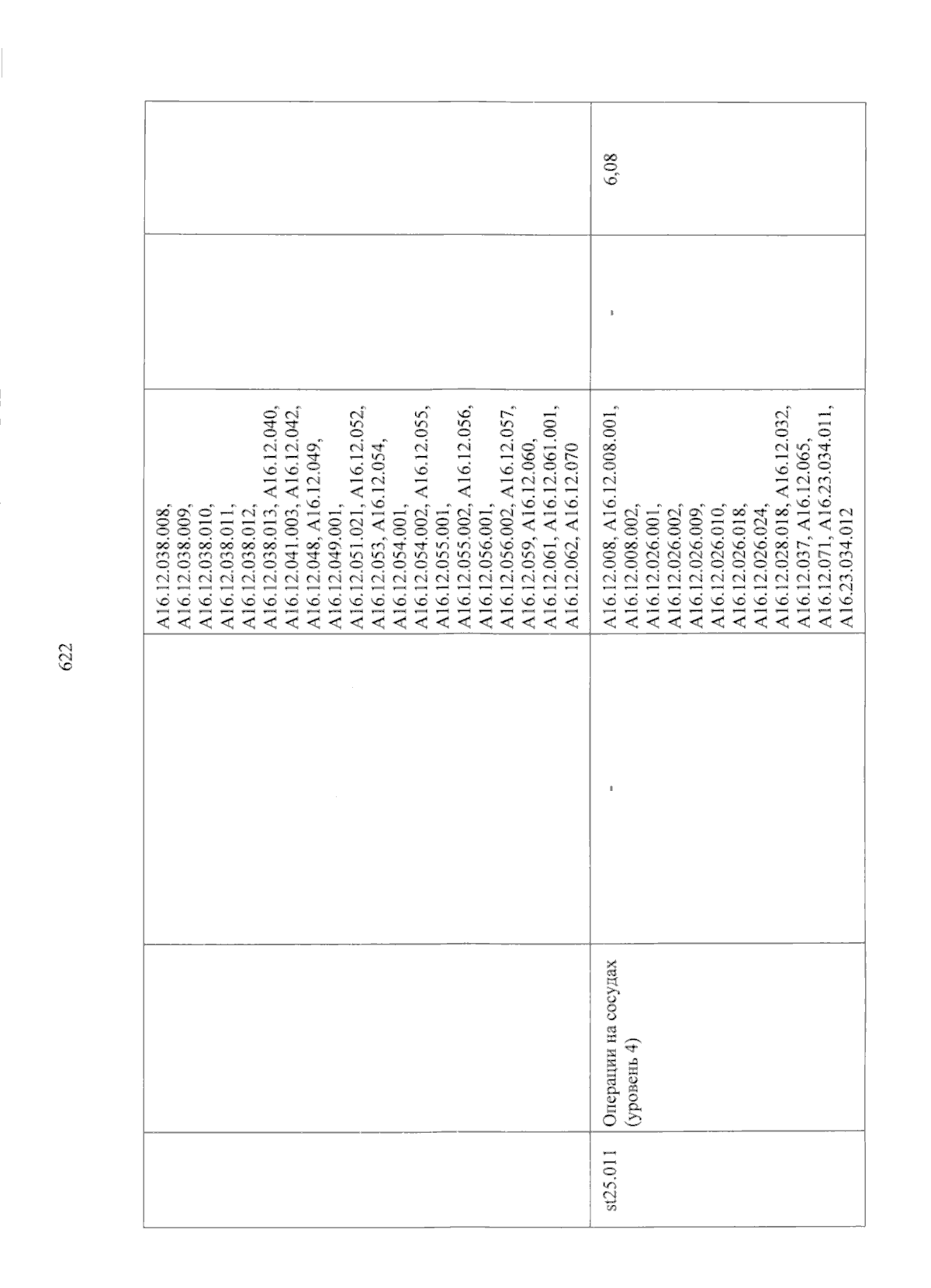 622

|  |  |  |  |  |  |
|---|---|---|---|---|---|
|  |  |  | A16.12.038.008, A16.12.038.009, A16.12.038.010, A16.12.038.011, A16.12.038.012, A16.12.038.013, A16.12.040, A16.12.041.003, A16.12.042, A16.12.048, A16.12.049, A16.12.049.001, A16.12.051.021, A16.12.052, A16.12.053, A16.12.054, A16.12.054.001, A16.12.054.002, A16.12.055, A16.12.055.001, A16.12.055.002, A16.12.056, A16.12.056.001, A16.12.056.002, A16.12.057, A16.12.059, A16.12.060, A16.12.061, A16.12.061.001, A16.12.062, A16.12.070 |  |  |
| st25.011 | Операции на сосудах (уровень 4) | - | A16.12.008, A16.12.008.001, A16.12.008.002, A16.12.026.001, A16.12.026.002, A16.12.026.009, A16.12.026.010, A16.12.026.018, A16.12.026.024, A16.12.028.018, A16.12.032, A16.12.037, A16.12.065, A16.12.071, A16.23.034.011, A16.23.034.012 | - | 6,08 |